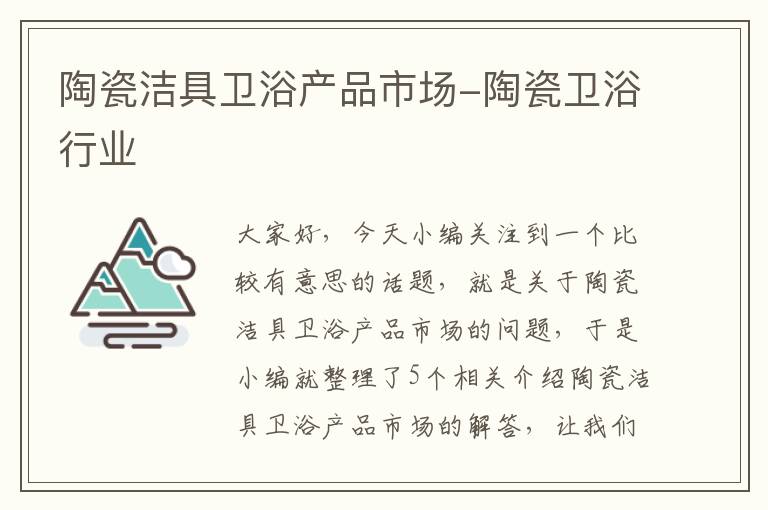 陶瓷洁具卫浴产品市场-陶瓷卫浴行业

大家好，今天小编关注到一个比较有意思的话题，就是关于陶瓷洁具卫浴产品市场的问题，于是小编就整理了5个相关介绍陶瓷洁具卫浴产品市场的解答，让我们